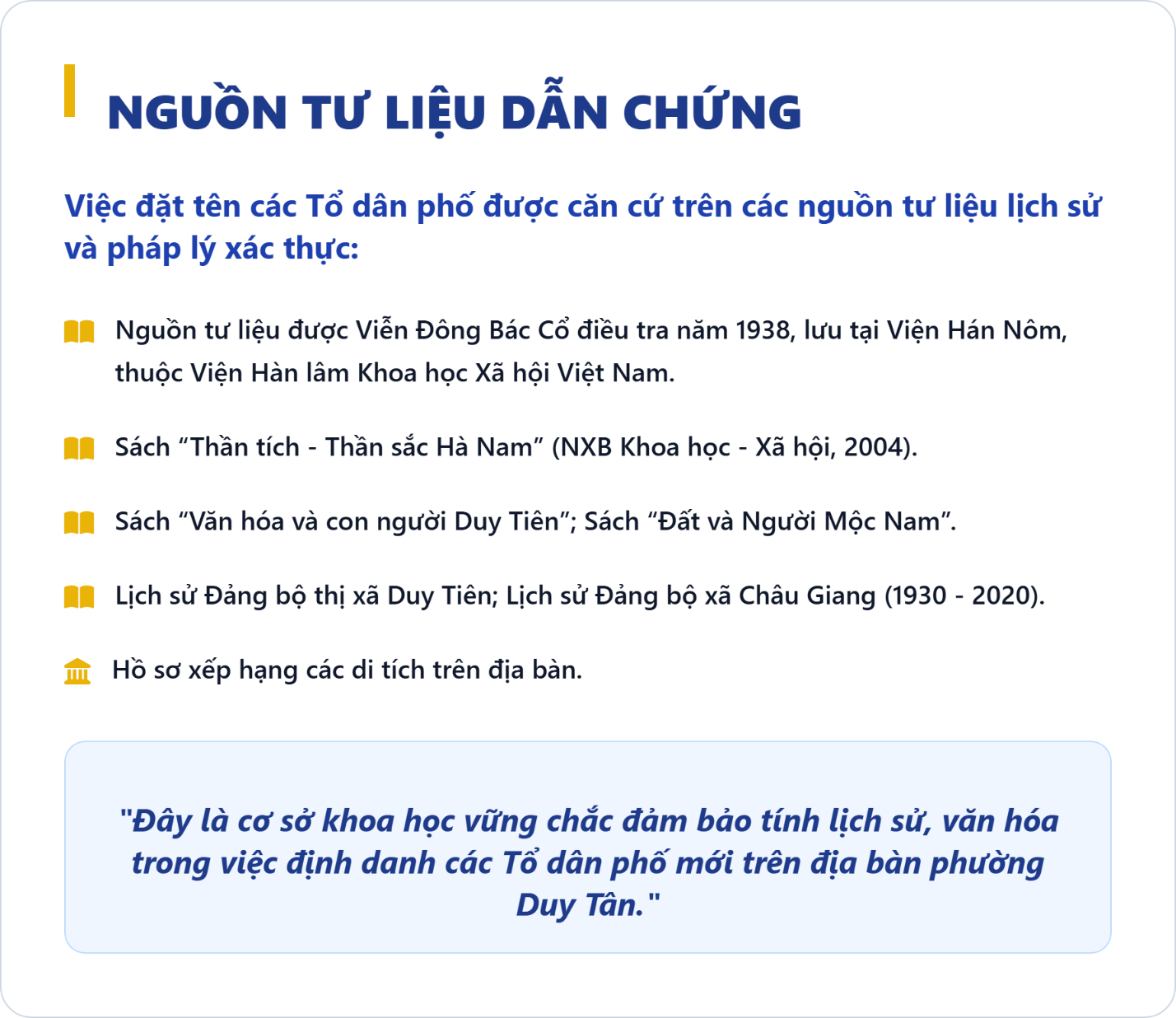 NGUỒN TƯ LIỆU DẪN CHỨNG

Việc đặt tên các Tổ dân phố được căn cứ trên các nguồn tư liệu lịch sử và pháp lý xác thực:

Nguồn tư liệu được Viễn Đông Bác Cổ điều tra năm 1938, lưu tại Viện Hán Nôm, thuộc Viện Hàn lâm Khoa học Xã hội Việt Nam.

Sách “Thần tích - Thần sắc Hà Nam” (NXB Khoa học - Xã hội, 2004).

Sách “Văn hóa và con người Duy Tiên”; Sách “Đất và Người Mộc Nam”.

Lịch sử Đảng bộ thị xã Duy Tiên; Lịch sử Đảng bộ xã Châu Giang (1930 - 2020).

Hồ sơ xếp hạng các di tích trên địa bàn.

"Đây là cơ sở khoa học vững chắc đảm bảo tính lịch sử, văn hóa trong việc định danh các Tổ dân phố mới trên địa bàn phường Duy Tân."